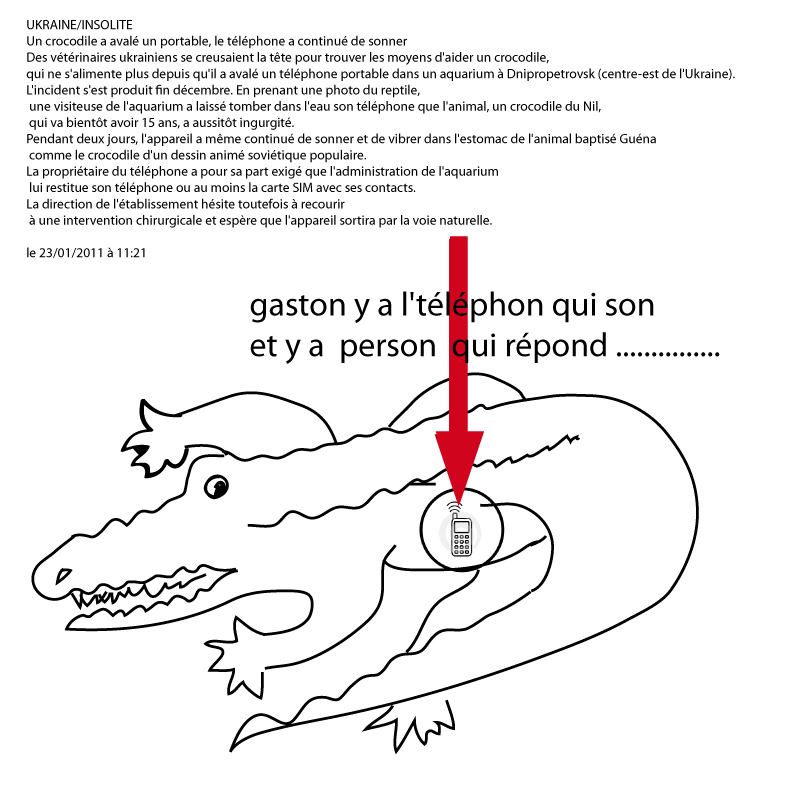 UKRAINE/INSOLITE
Un crocodile a avalé un portable, le téléphone a continué de sonner
Des vétérinaires ukrainiens se creusaient la tête pour trouver les moyens d'aider un crocodile, qui ne s'alimente plus depuis qu'il a avalé un téléphone portable dans un aquarium à Dnipropetrovsk (centre-est de l'Ukraine).
L'incident s'est produit fin décembre. En prenant une photo du reptile, une visiteuse de l'aquarium a laissé tomber dans l'eau son téléphone que l'animal, un crocodile du Nil, qui va bientôt avoir 15 ans, a aussitôt ingurgité.
Pendant deux jours, l'appareil a même continué de sonner et de vibrer dans l'estomac de l'animal baptisé Guéna comme le crocodile d'un dessin animé soviétique populaire.
La propriétaire du téléphone a pour sa part exigé que l'administration de l'aquarium lui restitue son téléphone ou au moins la carte SIM avec ses contacts.
La direction de l'établissement hésite toutefois à recourir à une intervention chirurgicale et espère que l'appareil sortira par la voie naturelle.

le 23/01/2011 à 11:21

gaston y a l'téléphon qui son
et y a person qui répond ...............